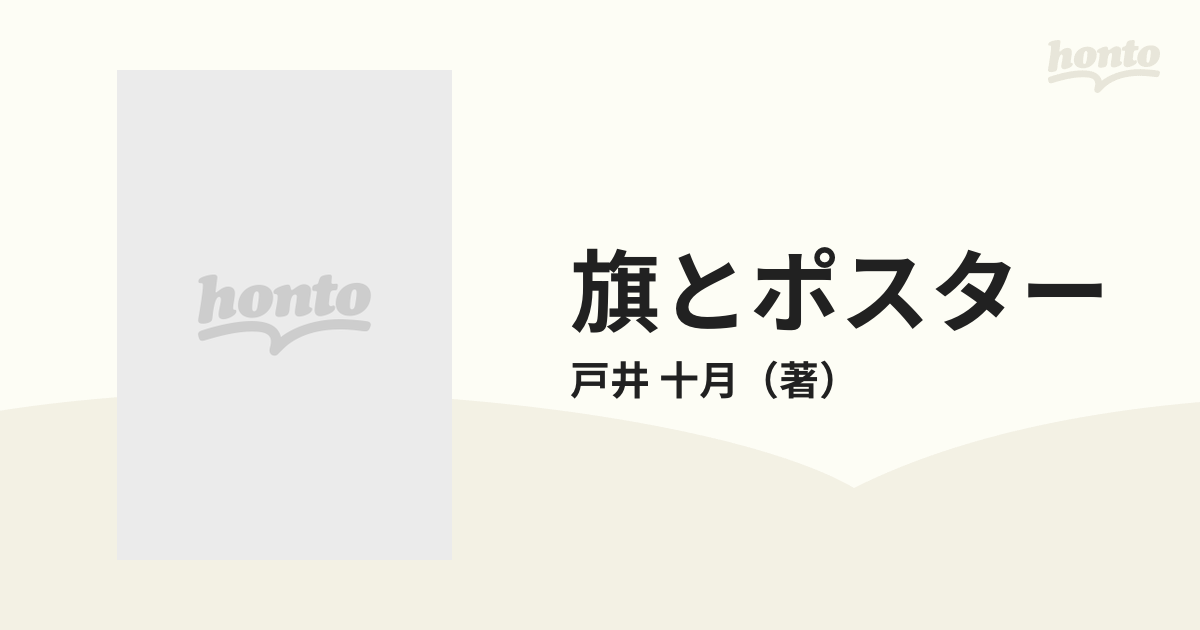 honto

honto

旗とポスター

戸井 十月（著）